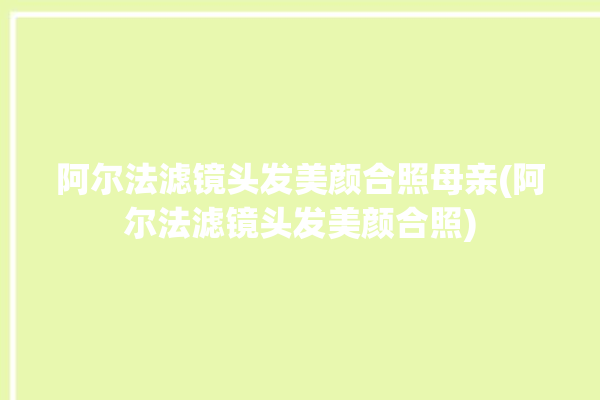 阿尔法滤镜头发美颜合照母亲(阿尔法滤镜头发美颜合照)